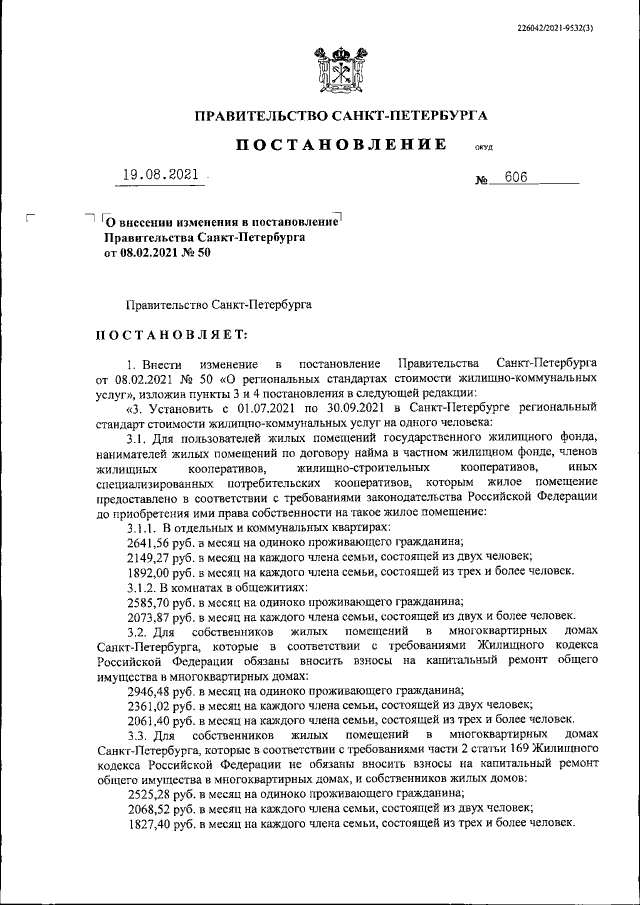 226042/2021-9532(3)

ПРАВИТЕЛЬСТВО САНКТ-ПЕТЕРБУРГА

ПОСТАНОВЛЕНИЕ

ОКУД

19.08.2021

№ 606

О внесении изменения в постановление Правительства Санкт-Петербурга от 08.02.2021 № 50

Правительство Санкт-Петербурга

ПОСТАНОВЛЯЕТ:

1. Внести изменение в постановление Правительства Санкт-Петербурга от 08.02.2021 № 50 «О региональных стандартах стоимости жилищно-коммунальных услуг», изложив пункты 3 и 4 постановления в следующей редакции:

«3. Установить с 01.07.2021 по 30.09.2021 в Санкт-Петербурге региональный стандарт стоимости жилищно-коммунальных услуг на одного человека:

3.1. Для пользователей жилых помещений государственного жилищного фонда, нанимателей жилых помещений по договору найма в частном жилищном фонде, членов жилищных кооперативов, жилищно-строительных кооперативов, иных специализированных потребительских кооперативов, которым жилое помещение предоставлено в соответствии с требованиями законодательства Российской Федерации до приобретения ими права собственности на такое жилое помещение:

3.1.1. В отдельных и коммунальных квартирах:

2641,56 руб. в месяц на одиноко проживающего гражданина;

2149,27 руб. в месяц на каждого члена семьи, состоящей из двух человек;

1892,00 руб. в месяц на каждого члена семьи, состоящей из трех и более человек.

3.1.2. В комнатах в общежитиях:

2585,70 руб. в месяц на одиноко проживающего гражданина;

2073,87 руб. в месяц на каждого члена семьи, состоящей из двух и более человек.

3.2. Для собственников жилых помещений в многоквартирных домах Санкт-Петербурга, которые в соответствии с требованиями Жилищного кодекса Российской Федерации обязаны вносить взносы на капитальный ремонт общего имущества в многоквартирных домах:

2946,48 руб. в месяц на одиноко проживающего гражданина;

2361,02 руб. в месяц на каждого члена семьи, состоящей из двух человек;

2061,40 руб. в месяц на каждого члена семьи, состоящей из трех и более человек.

3.3. Для собственников жилых помещений в многоквартирных домах Санкт-Петербурга, которые в соответствии с требованиями части 2 статьи 169 Жилищного кодекса Российской Федерации не обязаны вносить взносы на капитальный ремонт общего имущества в многоквартирных домах, и собственников жилых домов:

2525,28 руб. в месяц на одиноко проживающего гражданина;

2068,52 руб. в месяц на каждого члена семьи, состоящей из двух человек;

1827,40 руб. в месяц на каждого члена семьи, состоящей из трех и более человек.